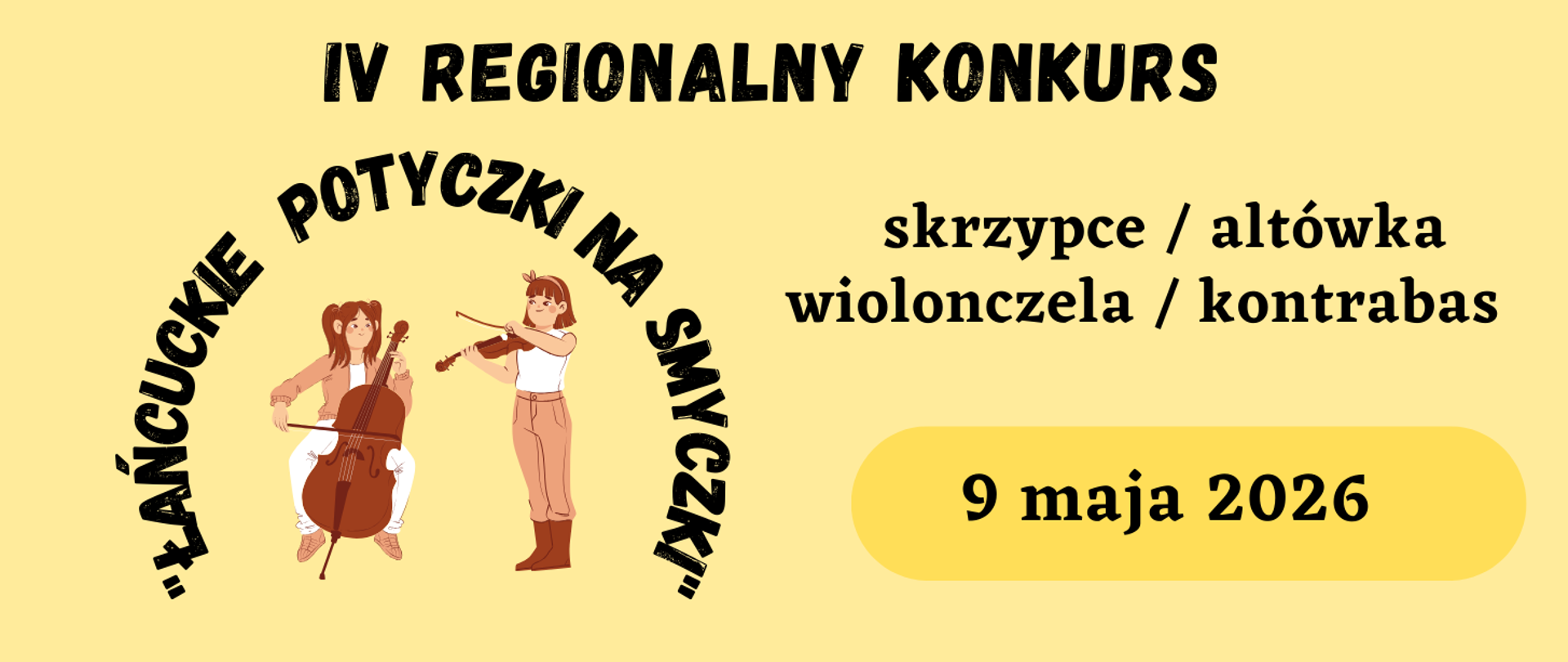 IV REGIONALNY KONKURS

"ŁAŃCUCKIE POTYCZKI NA SMYCZKI"

skrzypce / altówka
wiolonczela / kontrabas

9 maja 2026